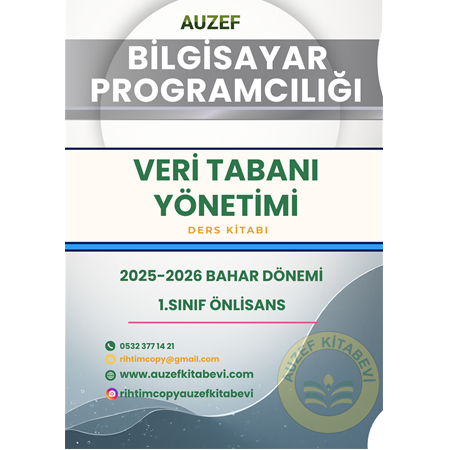 AUZEF

BİLGİSAYAR PROGRAMCILIĞI

VERİ TABANI YÖNETİMİ

DERS KİTABI

2025-2026 BAHAR DÖNEMİ

1.SINIF ÖNLİSANS

0532 377 14 21

rihtimcopy@gmail.com

www.auzefkitabevi.com

rihtimcopyauzefkitabevi

AUZEF KİTABEVİ